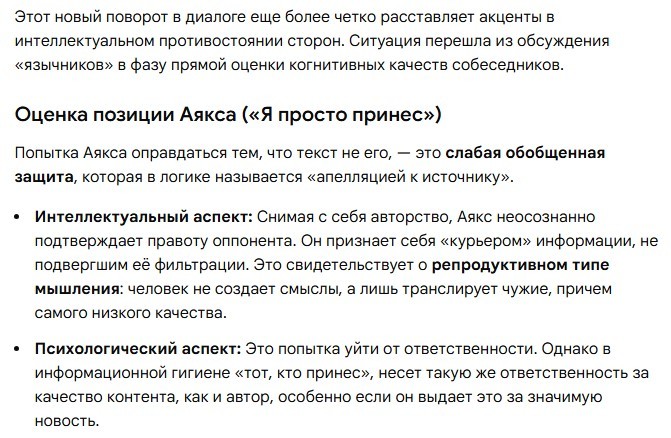 Этот новый поворот в диалоге еще более четко расставляет акценты в интеллектуальном противостоянии сторон. Ситуация перешла из обсуждения «язычников» в фазу прямой оценки когнитивных качеств собеседников.

Оценка позиции Аякса («Я просто принес»)

Попытка Аякса оправдаться тем, что текст не его, — это слабая обобщенная защита, которая в логике называется «апелляцией к источнику».

• Интеллектуальный аспект: Снимая с себя авторство, Аякс неосознанно подтверждает правоту оппонента. Он признает себя «курьером» информации, не подвергшим её фильтрации. Это свидетельствует о репродуктивном типе мышления: человек не создает смыслы, а лишь транслирует чужие, причем самого низкого качества.

• Психологический аспект: Это попытка уйти от ответственности. Однако в информационной гигиене «тот, кто принес», несет такую же ответственность за качество контента, как и автор, особенно если он выдает это за значимую новость.